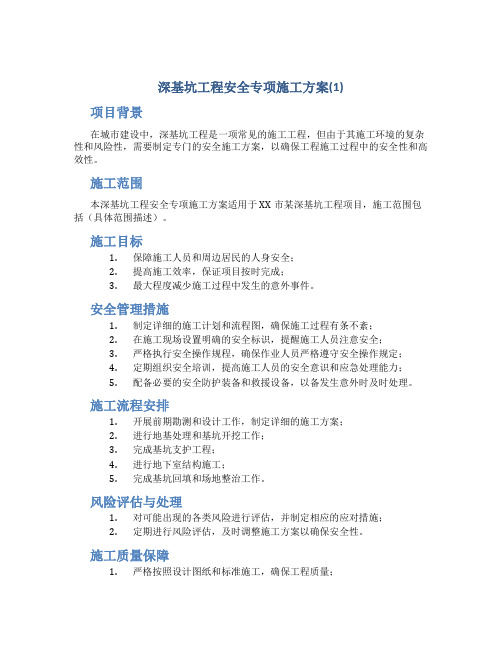 深基坑工程安全专项施工方案(1)

项目背景

在城市建设中，深基坑工程是一项常见的施工工程，但由于其施工环境的复杂性和风险性，需要制定专门的安全施工方案，以确保工程施工过程中的安全性和高效性。

施工范围

本深基坑工程安全专项施工方案适用于XX市某深基坑工程项目，施工范围包括（具体范围描述）。

施工目标

1. 保障施工人员和周边居民的人身安全；
2. 提高施工效率，保证项目按时完成；
3. 最大程度减少施工过程中发生的意外事件。

安全管理措施

1. 制定详细的施工计划和流程图，确保施工过程有条不紊；
2. 在施工现场设置明确的安全标识，提醒施工人员注意安全；
3. 严格执行安全操作规程，确保作业人员严格遵守安全操作规定；
4. 定期组织安全培训，提高施工人员的安全意识和应急处理能力；
5. 配备必要的安全防护装备和救援设备，以备发生意外时及时处理。

施工流程安排

1. 开展前期勘测和设计工作，制定详细的施工方案；
2. 进行地基处理和基坑开挖工作；
3. 完成基坑支护工程；
4. 进行地下室结构施工；
5. 完成基坑回填和场地整治工作。

风险评估与处理

1. 对可能出现的各类风险进行评估，并制定相应的应对措施；
2. 定期进行风险评估，及时调整施工方案以确保安全性。

施工质量保障

1. 严格按照设计图纸和标准施工，确保工程质量；